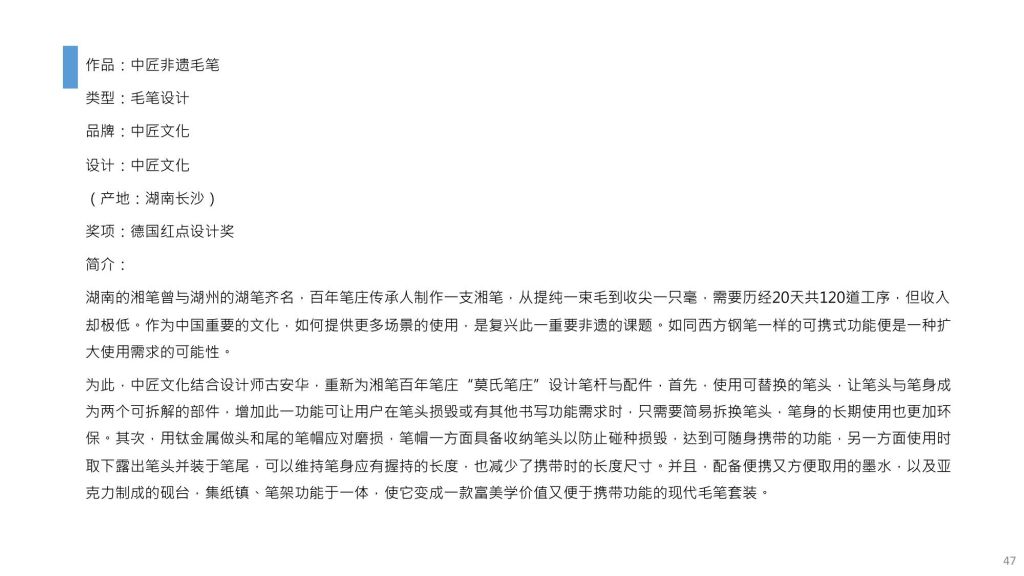 作品：中匠非遗毛笔

类型：毛笔设计

品牌：中匠文化

设计：中匠文化

（产地：湖南长沙）

奖项：德国红点设计奖

简介：

湖南的湘笔曾与湖州的湖笔齐名，百年笔庄传承人制作一支湘笔，从提纯一束毛到收尖一只毫，需要历经20天共120道工序，但收入却极低。作为中国重要的文化，如何提供更多场景的使用，是复兴此一重要非遗的课题。如同西方钢笔一样的可携式功能便是一种扩大使用需求的可能性。

为此，中匠文化结合设计师古安华，重新为湘笔百年笔庄“莫氏笔庄”设计笔杆与配件，首先，使用可替换的笔头，让笔头与笔身成为两个可拆解的部件，增加此一功能可让用户在笔头损毁或有其他书写功能需求时，只需要简易拆换笔头，笔身的长期使用也更加环保。其次，用钛金属做头和尾的笔帽应对磨损，笔帽一方面具备收纳笔头以防止碰种损毁，达到可随身携带的功能，另一方面使用时取下露出笔头并装于笔尾，可以维持笔身应有握持的长度，也减少了携带时的长度尺寸。并且，配备便携又方便取用的墨水，以及亚克力制成的砚台，集纸镇、笔架功能于一体，使它变成一款富美学价值又便于携带功能的现代毛笔套装。

47